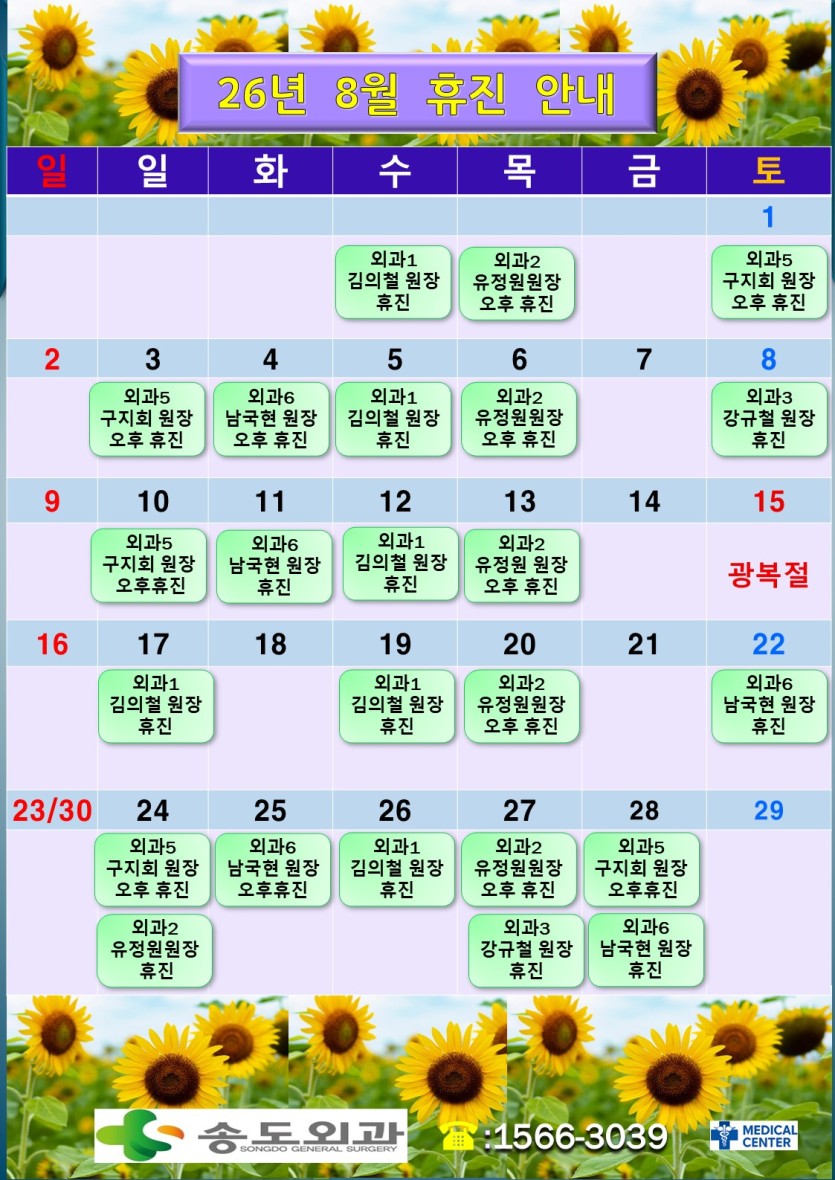 26년 8월 휴진 안내

| 일 | 일 | 화 | 수 | 목 | 금 | 토 |
|---|---|---|---|---|---|---|
|  |  |  |  |  |  | 1 |
|  |  |  | 외과1 김의철 원장 휴진 | 외과2 유정원원장 오후 휴진 |  | 외과5 구지회 원장 오후 휴진 |
| 2 | 3 | 4 | 5 | 6 | 7 | 8 |
|  | 외과5 구지회 원장 오후 휴진 | 외과6 남국현 원장 오후 휴진 | 외과1 김의철 원장 휴진 | 외과2 유정원원장 오후 휴진 |  | 외과3 강규철 원장 휴진 |
| 9 | 10 | 11 | 12 | 13 | 14 | 15 |
|  | 외과5 구지회 원장 오후휴진 | 외과6 남국현 원장 휴진 | 외과1 김의철 원장 휴진 | 외과2 유정원 원장 오후 휴진 |  | 광복절 |
| 16 | 17 | 18 | 19 | 20 | 21 | 22 |
|  | 외과1 김의철 원장 휴진 |  | 외과1 김의철 원장 휴진 | 외과2 유정원원장 오후 휴진 |  | 외과6 남국현 원장 휴진 |
| 23/30 | 24 | 25 | 26 | 27 | 28 | 29 |
|  | 외과5 구지회 원장 오후 휴진 외과2 유정원원장 휴진 | 외과6 남국현 원장 오후휴진 | 외과1 김의철 원장 휴진 | 외과2 유정원원장 오후 휴진 외과3 강규철 원장 휴진 | 외과5 구지회 원장 오후휴진 외과6 남국현 원장 휴진 |  |

송도외과
SONGDO GENERAL SURGERY
:1566-3039
MEDICAL CENTER